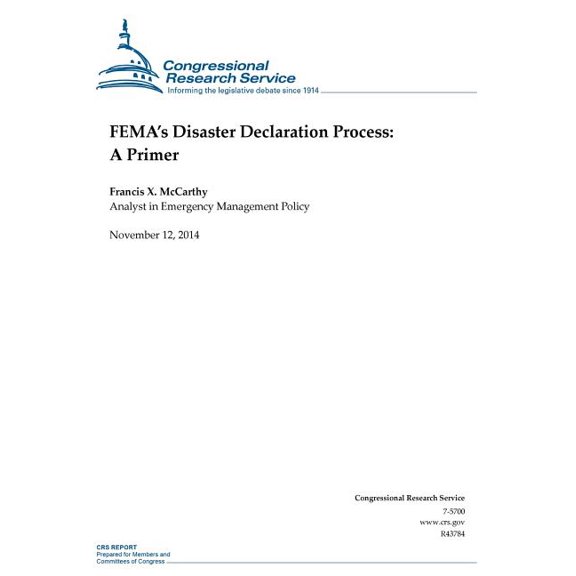 Congressional Research Service
Informing the legislative debate since 1914

FEMA's Disaster Declaration Process: A Primer

Francis X. McCarthy
Analyst in Emergency Management Policy

November 12, 2014

Congressional Research Service
7-5700
www.crs.gov
R43784

CRS REPORT
Prepared for Members and
Committees of Congress